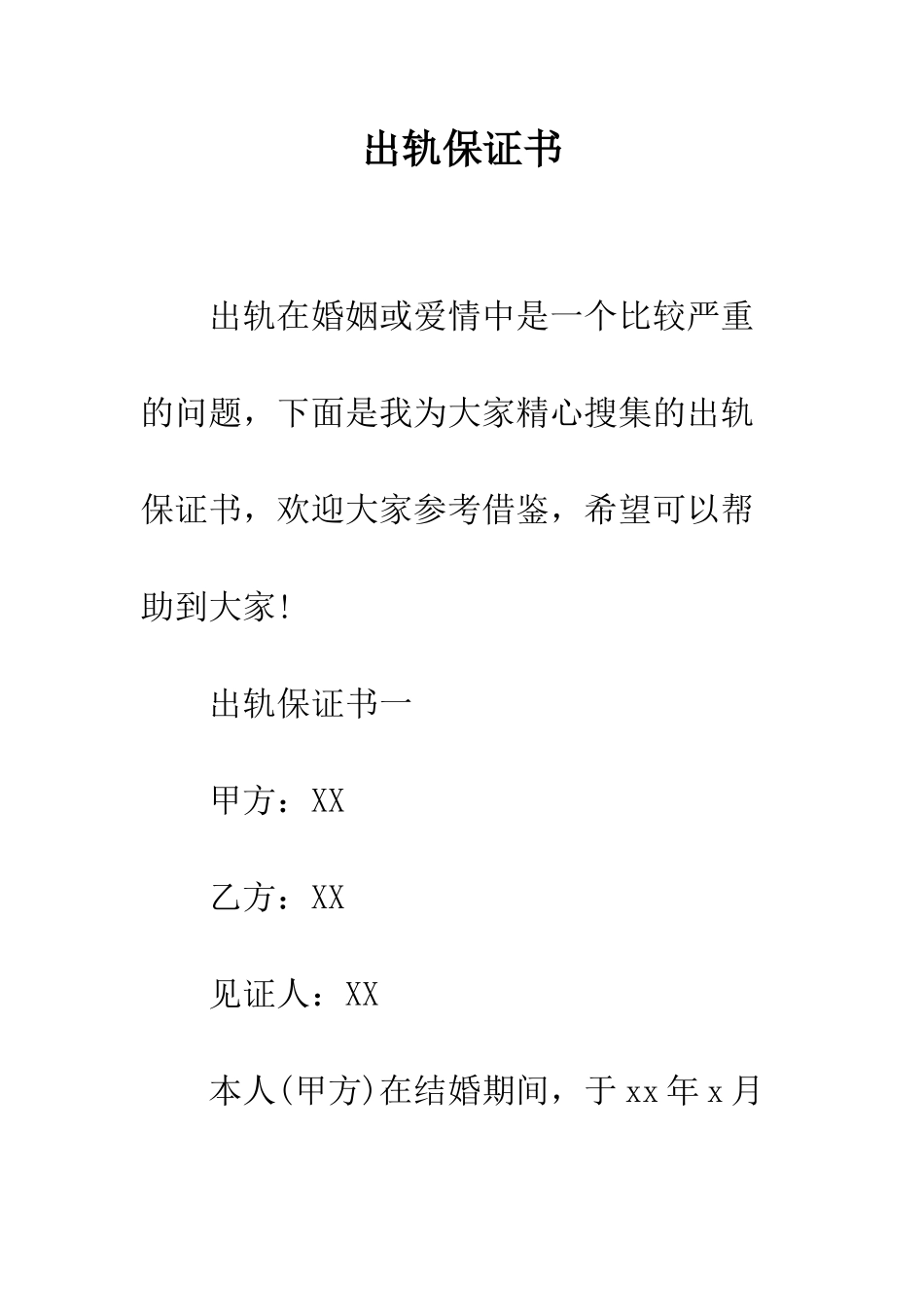 出轨保证书

出轨在婚姻或爱情中是一个比较严重的问题，下面是我为大家精心搜集的出轨保证书，欢迎大家参考借鉴，希望可以帮助到大家!

出轨保证书一

甲方：XX

乙方：XX

见证人：XX

本人(甲方)在结婚期间，于xx年x月